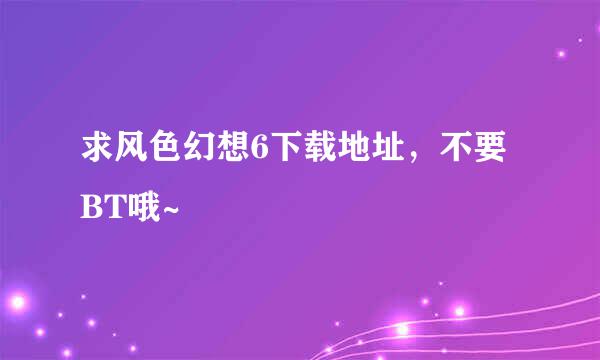 求风色幻想6下载地址，不要BT哦~